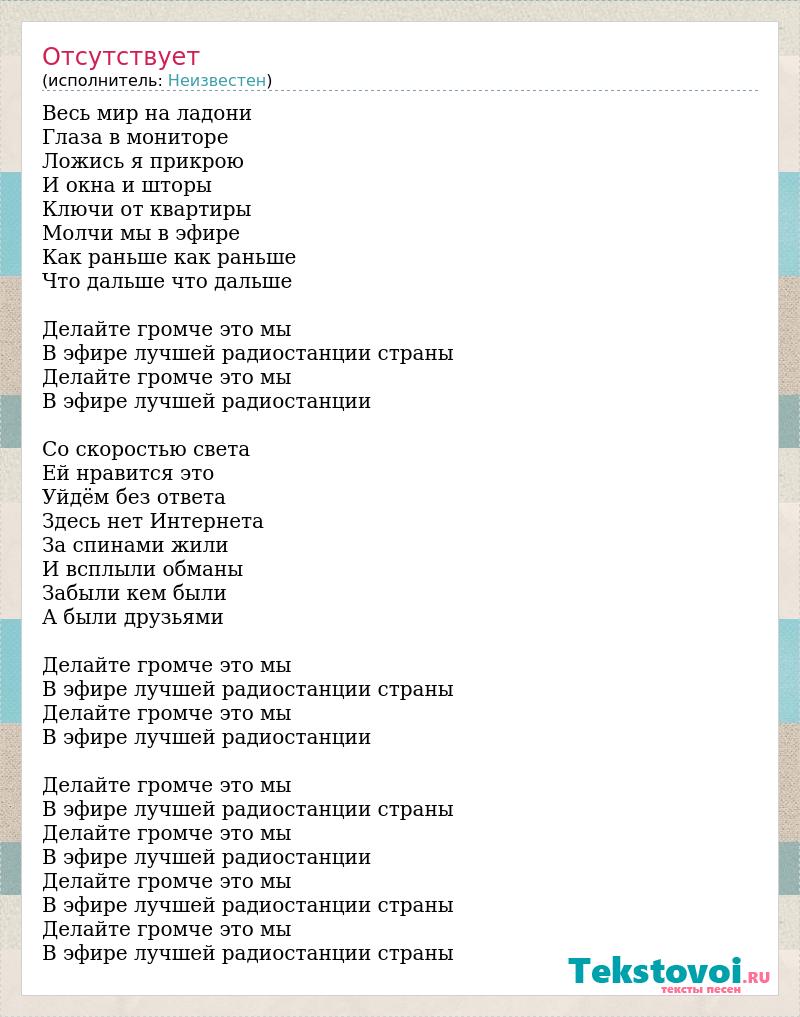 Отсутствует
(исполнитель: Неизвестен)

Весь мир на ладони
Глаза в мониторе
Ложись я прикрою
И окна и шторы
Ключи от квартиры
Молчи мы в эфире
Как раньше как раньше
Что дальше что дальше

Делайте громче это мы
В эфире лучшей радиостанции страны
Делайте громче это мы
В эфире лучшей радиостанции

Со скоростью света
Ей нравится это
Уйдём без ответа
Здесь нет Интернета
За спинами жили
И всплыли обманы
Забыли кем были
А были друзьями

Делайте громче это мы
В эфире лучшей радиостанции страны
Делайте громче это мы
В эфире лучшей радиостанции

Делайте громче это мы
В эфире лучшей радиостанции страны
Делайте громче это мы
В эфире лучшей радиостанции
Делайте громче это мы
В эфире лучшей радиостанции страны
Делайте громче это мы
В эфире лучшей радиостанции страны

Tekstovoi.ru
тексты песен